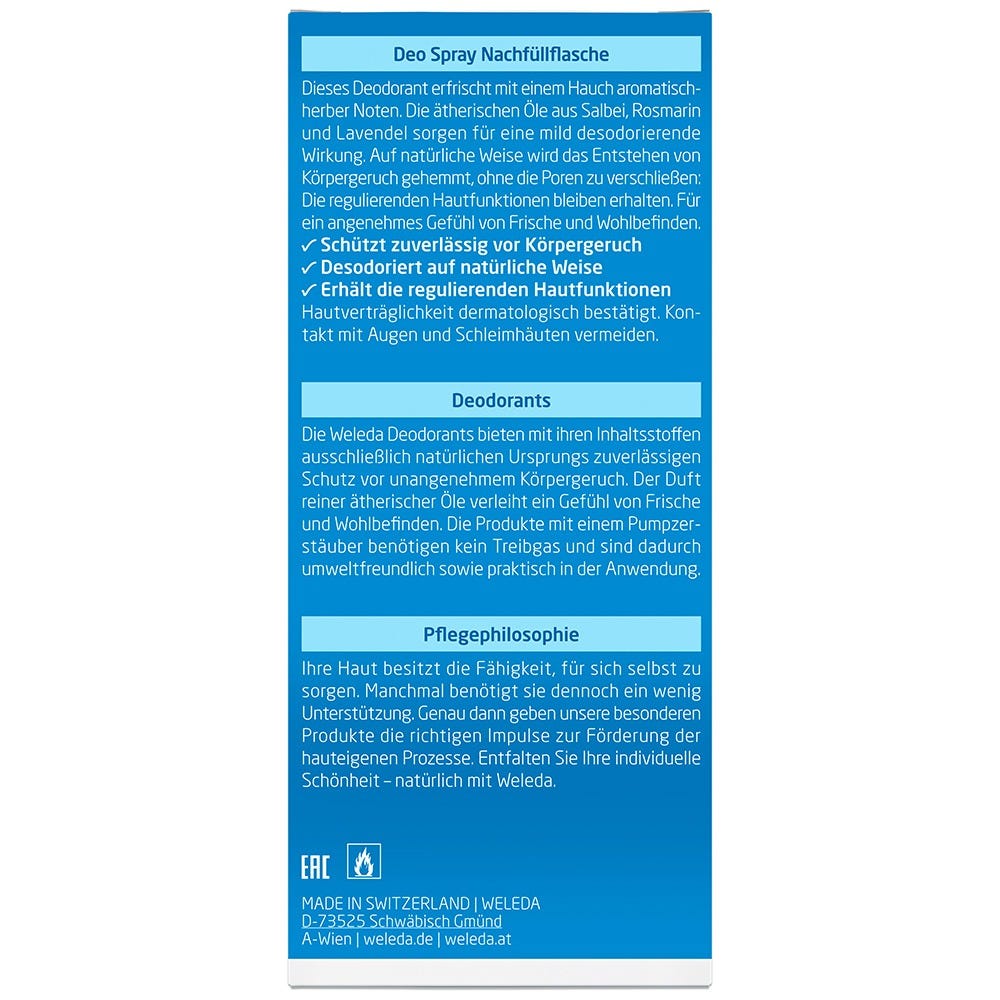 Deo Spray Nachfüllflasche

Dieses Deodorant erfrischt mit einem Hauch aromatisch-herber Noten. Die ätherischen Öle aus Salbei, Rosmarin und Lavendel sorgen für eine mild desodorierende Wirkung. Auf natürliche Weise wird das Entstehen von Körpergeruch gehemmt, ohne die Poren zu verschließen: Die regulierenden Hautfunktionen bleiben erhalten. Für ein angenehmes Gefühl von Frische und Wohlbefinden.
✓ Schützt zuverlässig vor Körpergeruch
✓ Desodoriert auf natürliche Weise
✓ Erhält die regulierenden Hautfunktionen
Hautverträglichkeit dermatologisch bestätigt. Kontakt mit Augen und Schleimhäuten vermeiden.

Deodorants

Die Weleda Deodorants bieten mit ihren Inhaltsstoffen ausschließlich natürlichen Ursprungs zuverlässigen Schutz vor unangenehmem Körpergeruch. Der Duft reiner ätherischer Öle verleiht ein Gefühl von Frische und Wohlbefinden. Die Produkte mit einem Pumpzerstäuber benötigen kein Treibgas und sind dadurch umweltfreundlich sowie praktisch in der Anwendung.

Pflegephilosophie

Ihre Haut besitzt die Fähigkeit, für sich selbst zu sorgen. Manchmal benötigt sie dennoch ein wenig Unterstützung. Genau dann geben unsere besonderen Produkte die richtigen Impulse zur Förderung der hauteigenen Prozesse. Entfalten Sie Ihre individuelle Schönheit – natürlich mit Weleda.

EAC

MADE IN SWITZERLAND | WELEDA
D-73525 Schwäbisch Gmünd
A-Wien | weleda.de | weleda.at